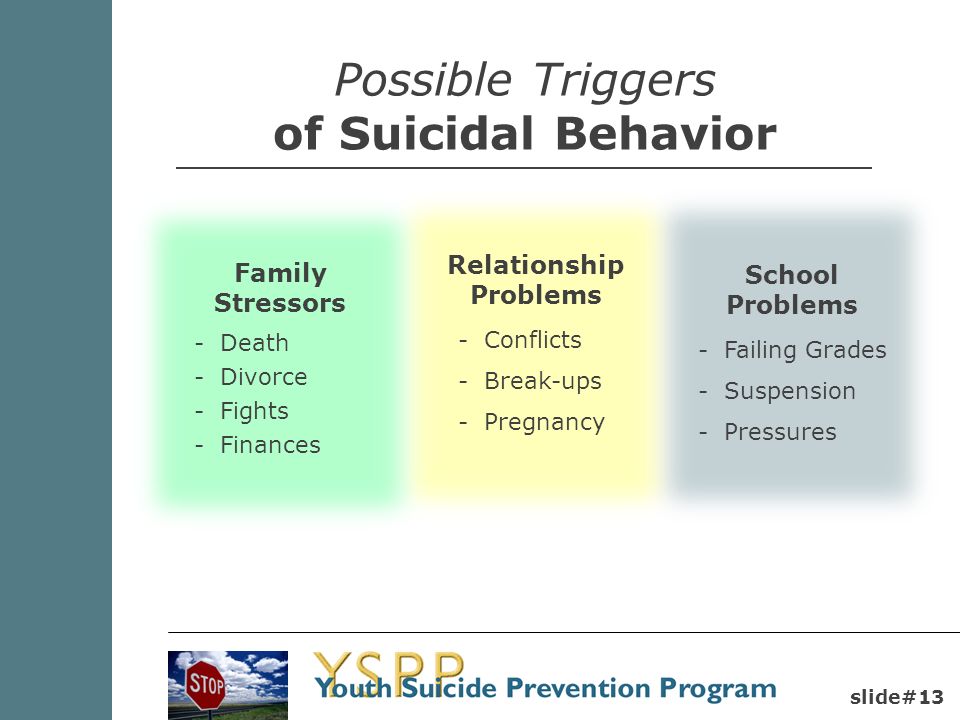 Possible Triggers
of Suicidal Behavior

Family Stressors
- Death
- Divorce
- Fights
- Finances

Relationship Problems
- Conflicts
- Break-ups
- Pregnancy

School Problems
- Failing Grades
- Suspension
- Pressures

STOP

YSPP
Youth Suicide Prevention Program

slide#13